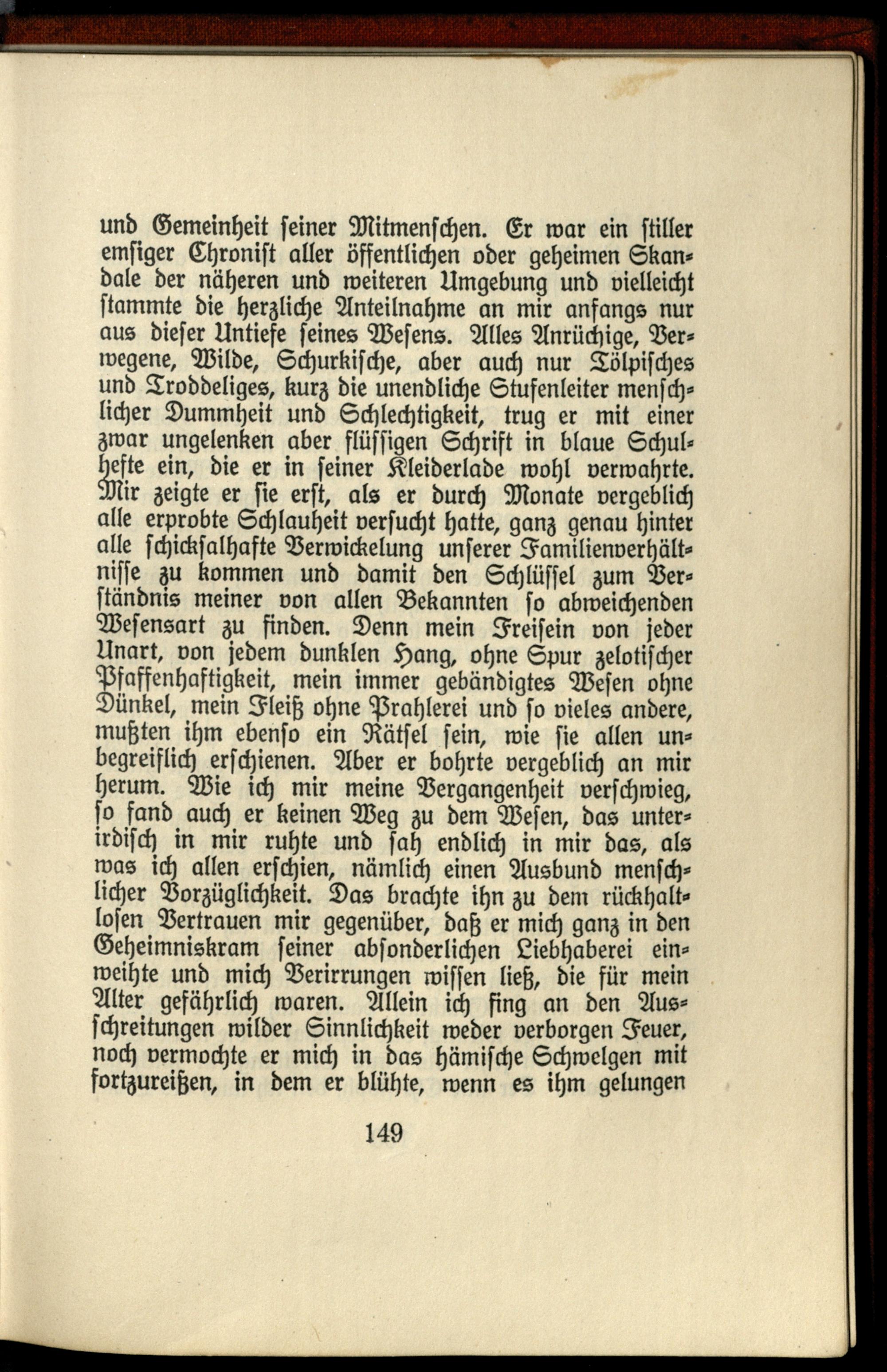 und Gemeinheit seiner Mitmenschen. Er war ein stiller emsiger Chronist aller öffentlichen oder geheimen Skandale der näheren und weiteren Umgebung und vielleicht stammte die herzliche Anteilnahme an mir anfangs nur aus dieser Untiefe seines Wesens. Alles Anrüchige, Verwegene, Wilde, Schurkische, aber auch nur Tölpisches und Troddeliges, kurz die unendliche Stufenleiter menschlicher Dummheit und Schlechtigkeit, trug er mit einer zwar ungelenken aber flüssigen Schrift in blaue Schulhefte ein, die er in seiner Kleiderlade wohl verwahrte. Mir zeigte er sie erst, als er durch Monate vergeblich alle erprobte Schlauheit versucht hatte, ganz genau hinter alle schicksalhafte Verwickelung unserer Familienverhältnisse zu kommen und damit den Schlüssel zum Verständnis meiner von allen Bekannten so abweichenden Wesensart zu finden. Denn mein Freisein von jeder Unart, von jedem dunklen Hang, ohne Spur zelotischer Pfaffenhaftigkeit, mein immer gebändigtes Wesen ohne Dünkel, mein Fleiß ohne Prahlerei und so vieles andere, mußten ihm ebenso ein Rätsel sein, wie sie allen unbegreiflich erschienen. Aber er bohrte vergeblich an mir herum. Wie ich mir meine Vergangenheit verschwieg, so fand auch er keinen Weg zu dem Wesen, das unterirdisch in mir ruhte und sah endlich in mir das, als was ich allen erschien, nämlich einen Ausbund menschlicher Vorzüglichkeit. Das brachte ihn zu dem rückhaltlosen Vertrauen mir gegenüber, daß er mich ganz in den Geheimniskram seiner absonderlichen Liebhaberei einweihte und mich Verirrungen wissen ließ, die für mein Alter gefährlich waren. Allein ich fing an den Ausschreitungen wilder Sinnlichkeit weder verborgen Feuer, noch vermochte er mich in das hämische Schwelgen mit fortzureißen, in dem er blühte, wenn es ihm gelungen

149